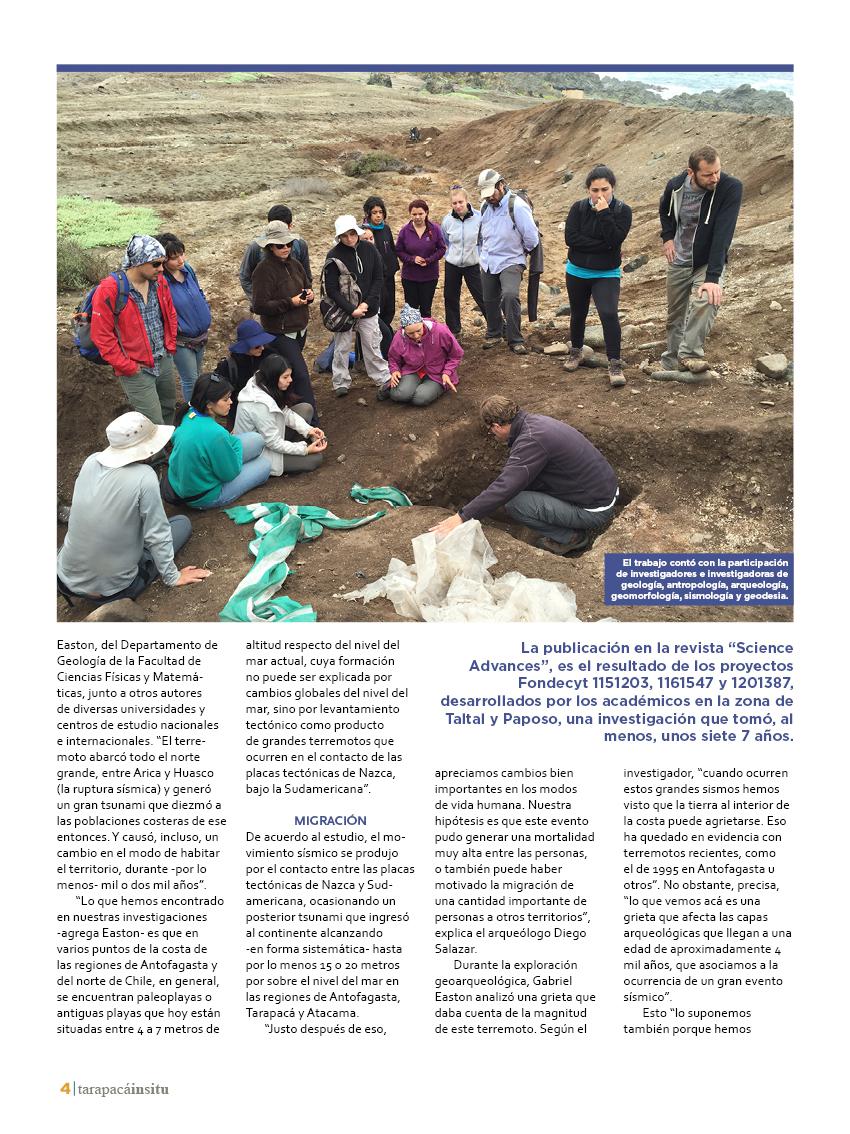 El trabajo contó con la participación de investigadores e investigadoras de geología, antropología, arqueología, geomorfología, sismología y geodesia.

Easton, del Departamento de Geología de la Facultad de Ciencias Físicas y Matemáticas, junto a otros autores de diversas universidades y centros de estudio nacionales e internacionales. "El terremoto abarcó todo el norte grande, entre Arica y Huasco (la ruptura sísmica) y generó un gran tsunami que diezmó a las poblaciones costeras de ese entonces. Y causó, incluso, un cambio en el modo de habitar el territorio, durante -por lo menos- mil o dos mil años".

"Lo que hemos encontrado en nuestras investigaciones -agrega Easton- es que en varios puntos de la costa de las regiones de Antofagasta y del norte de Chile, en general, se encuentran paleoplayas o antiguas playas que hoy están situadas entre 4 a 7 metros de altitud respecto del nivel del mar actual, cuya formación no puede ser explicada por cambios globales del nivel del mar, sino por levantamiento tectónico como producto de grandes terremotos que ocurren en el contacto de las placas tectónicas de Nazca, bajo la Sudamericana".

MIGRACIÓN

De acuerdo al estudio, el movimiento sísmico se produjo por el contacto entre las placas tectónicas de Nazca y Sudamericana, ocasionando un posterior tsunami que ingresó al continente alcanzando -en forma sistemática- hasta por lo menos 15 o 20 metros por sobre el nivel del mar en las regiones de Antofagasta, Tarapacá y Atacama.

"Justo después de eso,

La publicación en la revista "Science Advances", es el resultado de los proyectos Fondecyt 1151203, 1161547 y 1201387, desarrollados por los académicos en la zona de Taltal y Paposo, una investigación que tomó, al menos, unos siete 7 años.

apreciamos cambios bien importantes en los modos de vida humana. Nuestra hipótesis es que este evento pudo generar una mortalidad muy alta entre las personas, o también puede haber motivado la migración de una cantidad importante de personas a otros territorios", explica el arqueólogo Diego Salazar.

Durante la exploración geoarqueológica, Gabriel Easton analizó una grieta que daba cuenta de la magnitud de este terremoto. Según el investigador, "cuando ocurren estos grandes sismos hemos visto que la tierra al interior de la costa puede agrietarse. Eso ha quedado en evidencia con terremotos recientes, como el de 1995 en Antofagasta u otros". No obstante, precisa, "lo que vemos acá es una grieta que afecta las capas arqueológicas que llegan a una edad de aproximadamente 4 mil años, que asociamos a la ocurrencia de un gran evento sísmico".

Esto "lo suponemos también porque hemos

4 | tarapacáinsitu